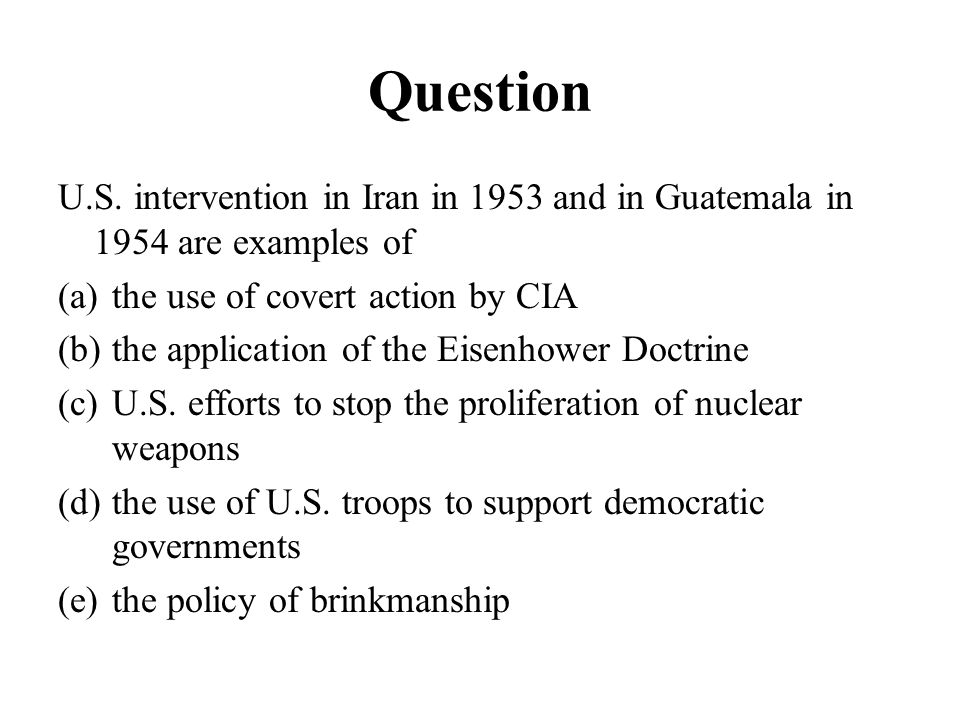 Question

U.S. intervention in Iran in 1953 and in Guatemala in 1954 are examples of

(a) the use of covert action by CIA
(b) the application of the Eisenhower Doctrine
(c) U.S. efforts to stop the proliferation of nuclear weapons
(d) the use of U.S. troops to support democratic governments
(e) the policy of brinkmanship